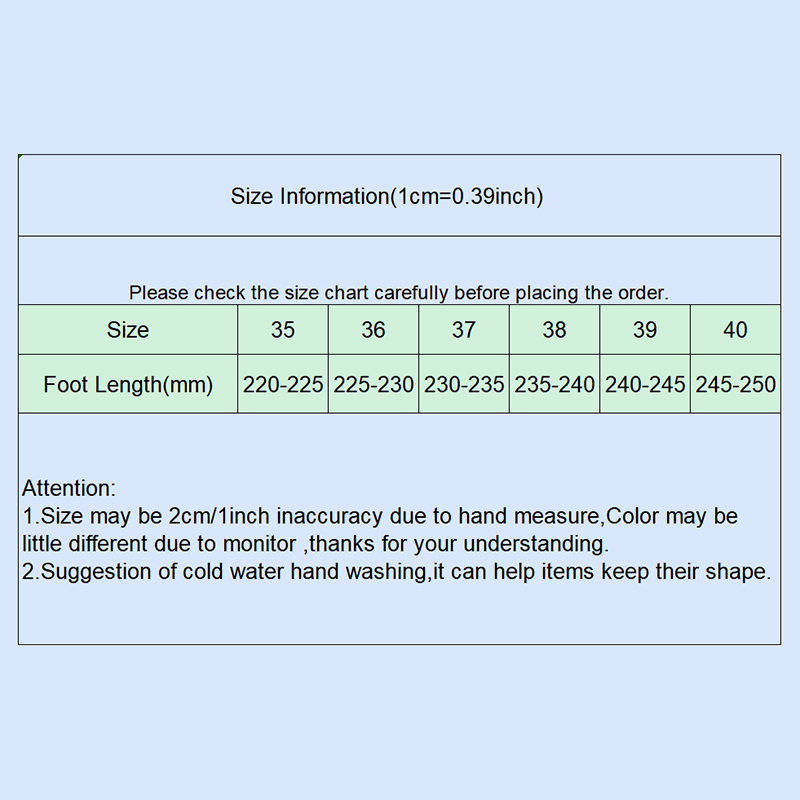 Size Information(1cm=0.39inch)

Please check the size chart carefully before placing the order.

| Size | 35 | 36 | 37 | 38 | 39 | 40 |
|---|---|---|---|---|---|---|
| Foot Length(mm) | 220-225 | 225-230 | 230-235 | 235-240 | 240-245 | 245-250 |

Attention:
1.Size may be 2cm/1inch inaccuracy due to hand measure,Color may be little different due to monitor ,thanks for your understanding.
2.Suggestion of cold water hand washing,it can help items keep their shape.